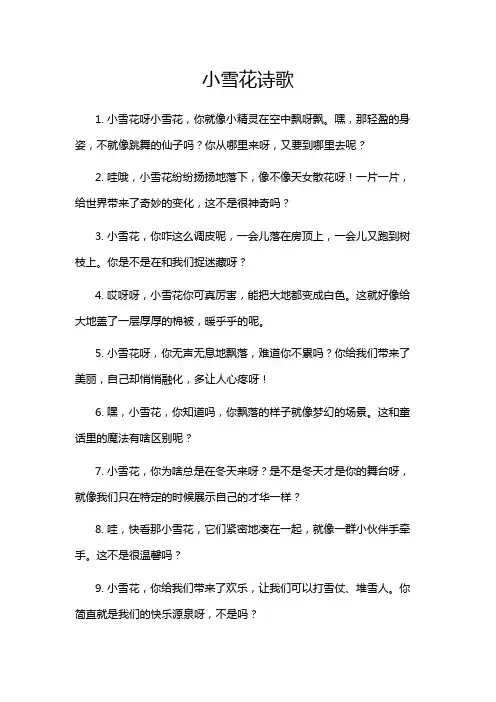 小雪花诗歌

1. 小雪花呀小雪花，你就像小精灵在空中飘呀飘。嘿，那轻盈的身姿，不就像跳舞的仙子吗？你从哪里来呀，又要到哪里去呢？

2. 哇哦，小雪花纷纷扬扬地落下，像不像天女散花呀！一片一片，给世界带来了奇妙的变化，这不是很神奇吗？

3. 小雪花，你咋这么调皮呢，一会儿落在房顶上，一会儿又跑到树枝上。你是不是在和我们捉迷藏呀？

4. 哎呀呀，小雪花你可真厉害，能把大地都变成白色。这就好像给大地盖了一层厚厚的棉被，暖乎乎的呢。

5. 小雪花呀，你无声无息地飘落，难道你不累吗？你给我们带来了美丽，自己却悄悄融化，多让人心疼呀！

6. 嘿，小雪花，你知道吗，你飘落的样子就像梦幻的场景。这和童话里的魔法有啥区别呢？

7. 小雪花，你为啥总是在冬天来呀？是不是冬天才是你的舞台呀，就像我们只在特定的时候展示自己的才华一样？

8. 哇，快看那小雪花，它们紧密地凑在一起，就像一群小伙伴手牵手。这不是很温馨吗？

9. 小雪花，你给我们带来了欢乐，让我们可以打雪仗、堆雪人。你简直就是我们的快乐源泉呀，不是吗？